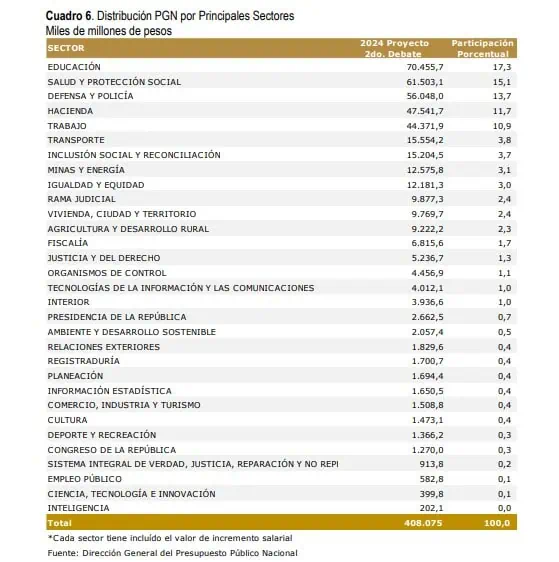 **Cuadro 6**. Distribución PGN por Principales Sectores
Miles de millones de pesos

| SECTOR | 2024 Proyecto 2do. Debate | Participación Porcentual |
|---|---|---|
| EDUCACIÓN | 70.455,7 | 17,3 |
| SALUD Y PROTECCIÓN SOCIAL | 61.503,1 | 15,1 |
| DEFENSA Y POLICÍA | 56.048,0 | 13,7 |
| HACIENDA | 47.541,7 | 11,7 |
| TRABAJO | 44.371,9 | 10,9 |
| TRANSPORTE | 15.554,2 | 3,8 |
| INCLUSIÓN SOCIAL Y RECONCILIACIÓN | 15.204,5 | 3,7 |
| MINAS Y ENERGÍA | 12.575,8 | 3,1 |
| IGUALDAD Y EQUIDAD | 12.181,3 | 3,0 |
| RAMA JUDICIAL | 9.877,3 | 2,4 |
| VIVIENDA, CIUDAD Y TERRITORIO | 9.769,7 | 2,4 |
| AGRICULTURA Y DESARROLLO RURAL | 9.222,2 | 2,3 |
| FISCALÍA | 6.815,6 | 1,7 |
| JUSTICIA Y DEL DERECHO | 5.236,7 | 1,3 |
| ORGANISMOS DE CONTROL | 4.456,9 | 1,1 |
| TECNOLOGÍAS DE LA INFORMACIÓN Y LAS COMUNICACIONES | 4.012,1 | 1,0 |
| INTERIOR | 3.936,6 | 1,0 |
| PRESIDENCIA DE LA REPÚBLICA | 2.662,5 | 0,7 |
| AMBIENTE Y DESARROLLO SOSTENIBLE | 2.057,4 | 0,5 |
| RELACIONES EXTERIORES | 1.829,6 | 0,4 |
| REGISTRADURÍA | 1.700,7 | 0,4 |
| PLANEACIÓN | 1.694,4 | 0,4 |
| INFORMACIÓN ESTADÍSTICA | 1.650,5 | 0,4 |
| COMERCIO, INDUSTRIA Y TURISMO | 1.508,8 | 0,4 |
| CULTURA | 1.473,1 | 0,4 |
| DEPORTE Y RECREACIÓN | 1.366,2 | 0,3 |
| CONGRESO DE LA REPÚBLICA | 1.270,0 | 0,3 |
| SISTEMA INTEGRAL DE VERDAD, JUSTICIA, REPARACIÓN Y NO REPI | 913,8 | 0,2 |
| EMPLEO PÚBLICO | 582,8 | 0,1 |
| CIENCIA, TECNOLOGÍA E INNOVACIÓN | 399,8 | 0,1 |
| INTELIGENCIA | 202,1 | 0,0 |
| Total | 408.075 | 100,0 |

*Cada sector tiene incluido el valor de incremento salarial
Fuente: Dirección General del Presupuesto Público Nacional